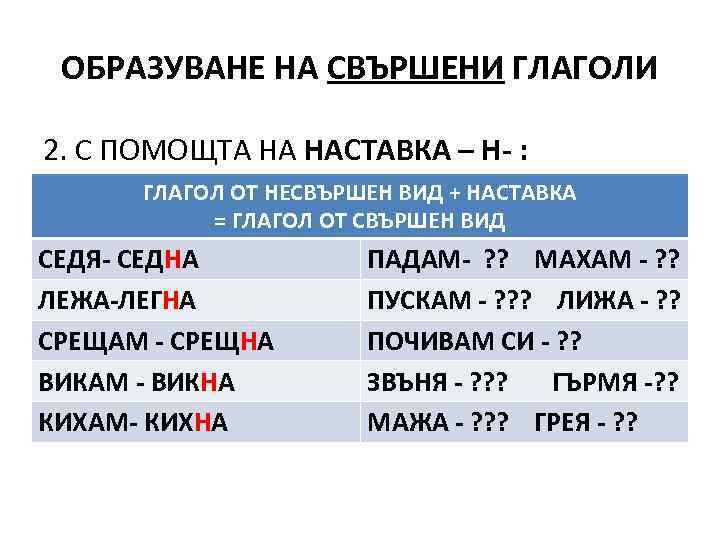 ОБРАЗУВАНЕ НА СВЪРШЕНИ ГЛАГОЛИ

2. С ПОМОЩТА НА НАСТАВКА – Н- :

| ГЛАГОЛ ОТ НЕСВЪРШЕН ВИД + НАСТАВКА = ГЛАГОЛ ОТ СВЪРШЕН ВИД | |
|---|---|
| СЕДЯ- СЕДНА | ПАДАМ- ?? МАХАМ - ?? |
| ЛЕЖА-ЛЕГНА | ПУСКАМ - ??? ЛИЖА - ?? |
| СРЕЩАМ - СРЕЩНА | ПОЧИВАМ СИ - ?? |
| ВИКАМ - ВИКНА | ЗВЪНЯ - ??? ГЪРМЯ -?? |
| КИХАМ- КИХНА | МАЖА - ??? ГРЕЯ - ?? |